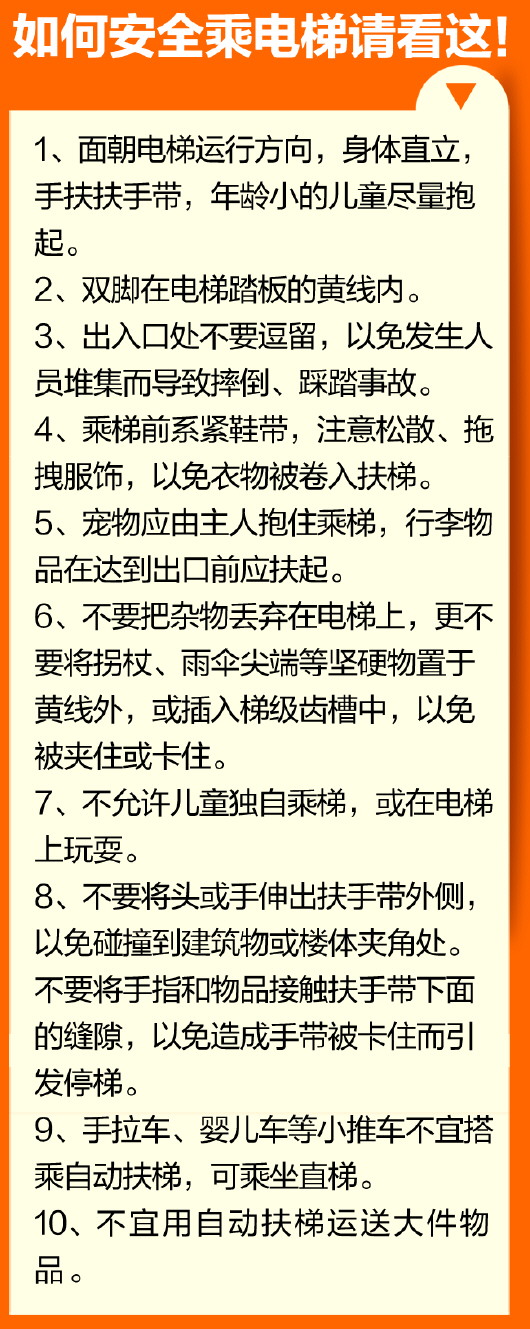 如何安全乘电梯请看这!

1、面朝电梯运行方向，身体直立，手扶扶手带，年龄小的儿童尽量抱起。

2、双脚在电梯踏板的黄线内。

3、出入口处不要逗留，以免发生人员堆集而导致摔倒、踩踏事故。

4、乘梯前系紧鞋带，注意松散、拖拽服饰，以免衣物被卷入扶梯。

5、宠物应由主人抱住乘梯，行李物品在达到出口前应扶起。

6、不要把杂物丢弃在电梯上，更不要将拐杖、雨伞尖端等坚硬物置于黄线外，或插入梯级齿槽中，以免被夹住或卡住。

7、不允许儿童独自乘梯，或在电梯上玩耍。

8、不要将头或手伸出扶手带外侧，以免碰撞到建筑物或楼体夹角处。不要将手指和物品接触扶手带下面的缝隙，以免造成手带被卡住而引发停梯。

9、手拉车、婴儿车等小推车不宜搭乘自动扶梯，可乘坐直梯。

10、不宜用自动扶梯运送大件物品。